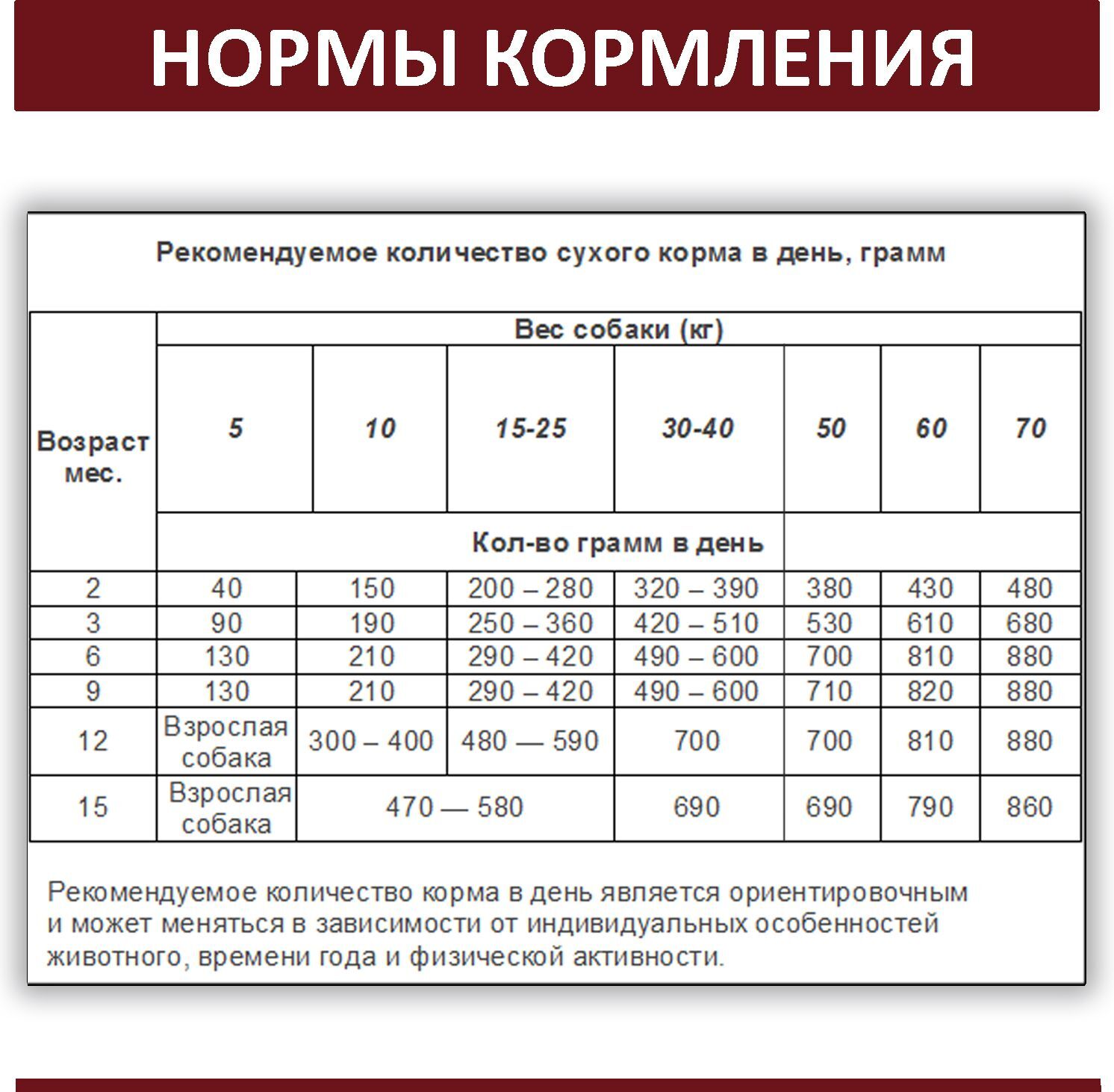 НОРМЫ КОРМЛЕНИЯ

Рекомендуемое количество сухого корма в день, грамм

| Возраст мес. | Вес собаки (кг) | | | | | | |
|---|---|---|---|---|---|---|---|
| | 5 | 10 | 15-25 | 30-40 | 50 | 60 | 70 |
| | Кол-во грамм в день | | | | | | |
| 2 | 40 | 150 | 200 – 280 | 320 – 390 | 380 | 430 | 480 |
| 3 | 90 | 190 | 250 – 360 | 420 – 510 | 530 | 610 | 680 |
| 6 | 130 | 210 | 290 – 420 | 490 – 600 | 700 | 810 | 880 |
| 9 | 130 | 210 | 290 – 420 | 490 – 600 | 710 | 820 | 880 |
| 12 | Взрослая собака | 300 – 400 | 480 — 590 | 700 | 700 | 810 | 880 |
| 15 | Взрослая собака | 470 — 580 | | 690 | 690 | 790 | 860 |

Рекомендуемое количество корма в день является ориентировочным и может меняться в зависимости от индивидуальных особенностей животного, времени года и физической активности.